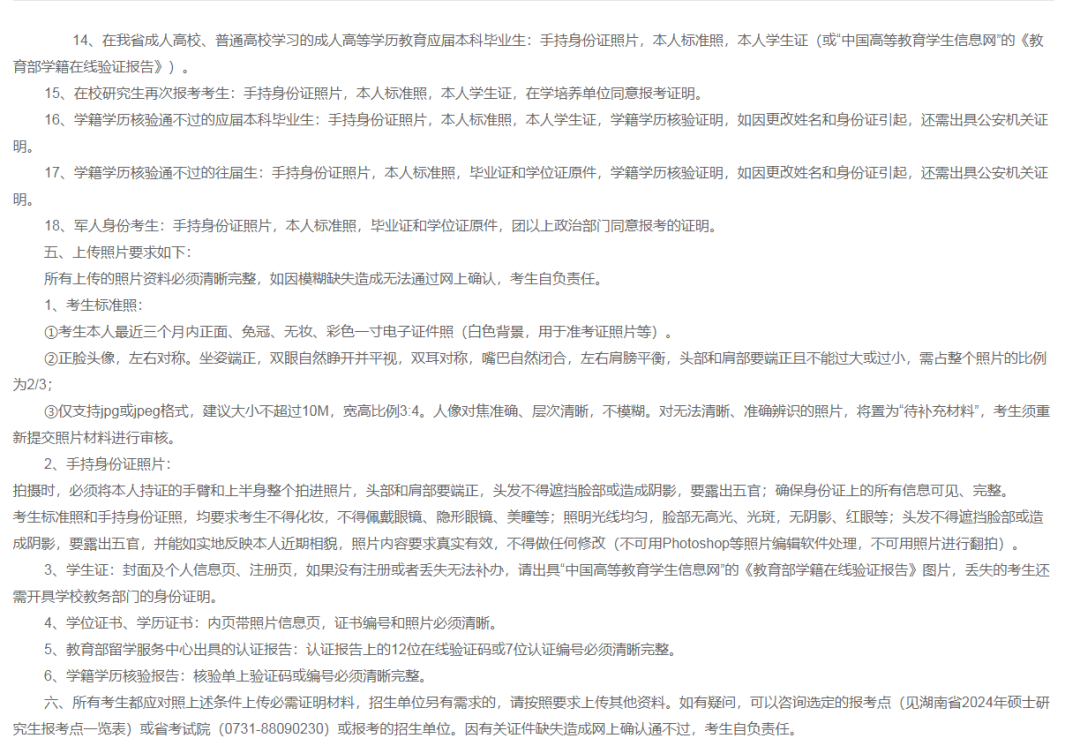 14、在我省成人高校、普通高校学习的成人高等学历教育应届本科毕业生：手持身份证照片，本人标准照，本人学生证（或“中国高等教育学生信息网”的《教育部学籍在线验证报告》）。

15、在校研究生再次报考考生：手持身份证照片，本人标准照，本人学生证，在学培养单位同意报考证明。

16、学籍学历核验通不过的应届本科毕业生：手持身份证照片，本人标准照，本人学生证，学籍学历核验证明，如因更改姓名和身份证引起，还需出具公安机关证明。

17、学籍学历核验通不过的往届生：手持身份证照片，本人标准照，毕业证和学位证原件，学籍学历核验证明，如因更改姓名和身份证引起，还需出具公安机关证明。

18、军人身份考生：手持身份证照片，本人标准照，毕业证和学位证原件，团以上政治部门同意报考的证明。

五、上传照片要求如下：

所有上传的照片资料必须清晰完整，如因模糊缺失造成无法通过网上确认，考生自负责任。

1、考生标准照：

①考生本人最近三个月内正面、免冠、无妆、彩色一寸电子证件照（白色背景，用于准考证照片等）。

②正脸头像，左右对称。坐姿端正，双眼自然睁开并平视，双耳对称，嘴巴自然闭合，左右肩膀平衡，头部和肩部要端正且不能过大或过小，需占整个照片的比例为2/3；

③仅支持jpg或jpeg格式，建议大小不超过10M，宽高比例3:4。人像对焦准确、层次清晰，不模糊。对无法清晰、准确辨识的照片，将置为“待补充材料”，考生须重新提交照片材料进行审核。

2、手持身份证照片：

拍摄时，必须将本人持证的手臂和上半身整个拍进照片，头部和肩部要端正，头发不得遮挡脸部或造成阴影，要露出五官；确保身份证上的所有信息可见、完整。

考生标准照和手持身份证照，均要求考生不得化妆，不得佩戴眼镜、隐形眼镜、美瞳等；照明光线均匀，脸部无高光、光斑，无阴影、红眼等；头发不得遮挡脸部或造成阴影，要露出五官，并能如实地反映本人近期相貌，照片内容要求真实有效，不得做任何修改（不可用Photoshop等照片编辑软件处理，不可用照片进行翻拍）。

3、学生证：封面及个人信息页、注册页，如果没有注册或者丢失无法补办，请出具“中国高等教育学生信息网”的《教育部学籍在线验证报告》图片，丢失的考生还需开具学校教务部门的身份证明。

4、学位证书、学历证书：内页带照片信息页，证书编号和照片必须清晰。

5、教育部留学服务中心出具的认证报告：认证报告上的12位在线验证码或7位认证编号必须清晰完整。

6、学籍学历核验报告：核验单上验证码或编号必须清晰完整。

六、所有考生都应对照上述条件上传必需证明材料，招生单位另有需求的，请按照要求上传其他资料。如有疑问，可以咨询选定的报考点（见湖南省2024年硕士研究生报考点一览表）或省考试院（0731-88090230）或报考的招生单位。因有关证件缺失造成网上确认通不过，考生自负责任。